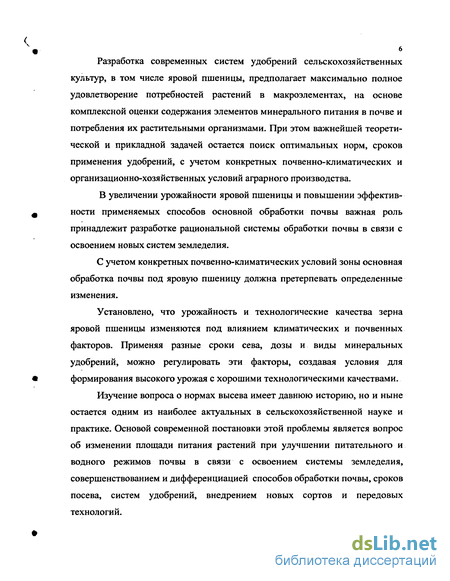 6

Разработка современных систем удобрений сельскохозяйственных культур, в том числе яровой пшеницы, предполагает максимально полное удовлетворение потребностей растений в макроэлементах, на основе комплексной оценки содержания элементов минерального питания в почве и потребления их растительными организмами. При этом важнейшей теоретической и прикладной задачей остается поиск оптимальных норм, сроков применения удобрений, с учетом конкретных почвенно-климатических и организационно-хозяйственных условий аграрного производства.

В увеличении урожайности яровой пшеницы и повышении эффективности применяемых способов основной обработки почвы важная роль принадлежит разработке рациональной системы обработки почвы в связи с освоением новых систем земледелия.

С учетом конкретных почвенно-климатических условий зоны основная обработка почвы под яровую пшеницу должна претерпевать определенные изменения.

Установлено, что урожайность и технологические качества зерна яровой пшеницы изменяются под влиянием климатических и почвенных факторов. Применяя разные сроки сева, дозы и виды минеральных удобрений, можно регулировать эти факторы, создавая условия для формирования высокого урожая с хорошими технологическими качествами.

Изучение вопроса о нормах высева имеет давнюю историю, но и ныне остается одним из наиболее актуальных в сельскохозяйственной науке и практике. Основой современной постановки этой проблемы является вопрос об изменении площади питания растений при улучшении питательного и водного режимов почвы в связи с освоением системы земледелия, совершенствованием и дифференциацией способов обработки почвы, сроков посева, систем удобрений, внедрением новых сортов и передовых технологий.

dsLib.net
библиотека диссертаций